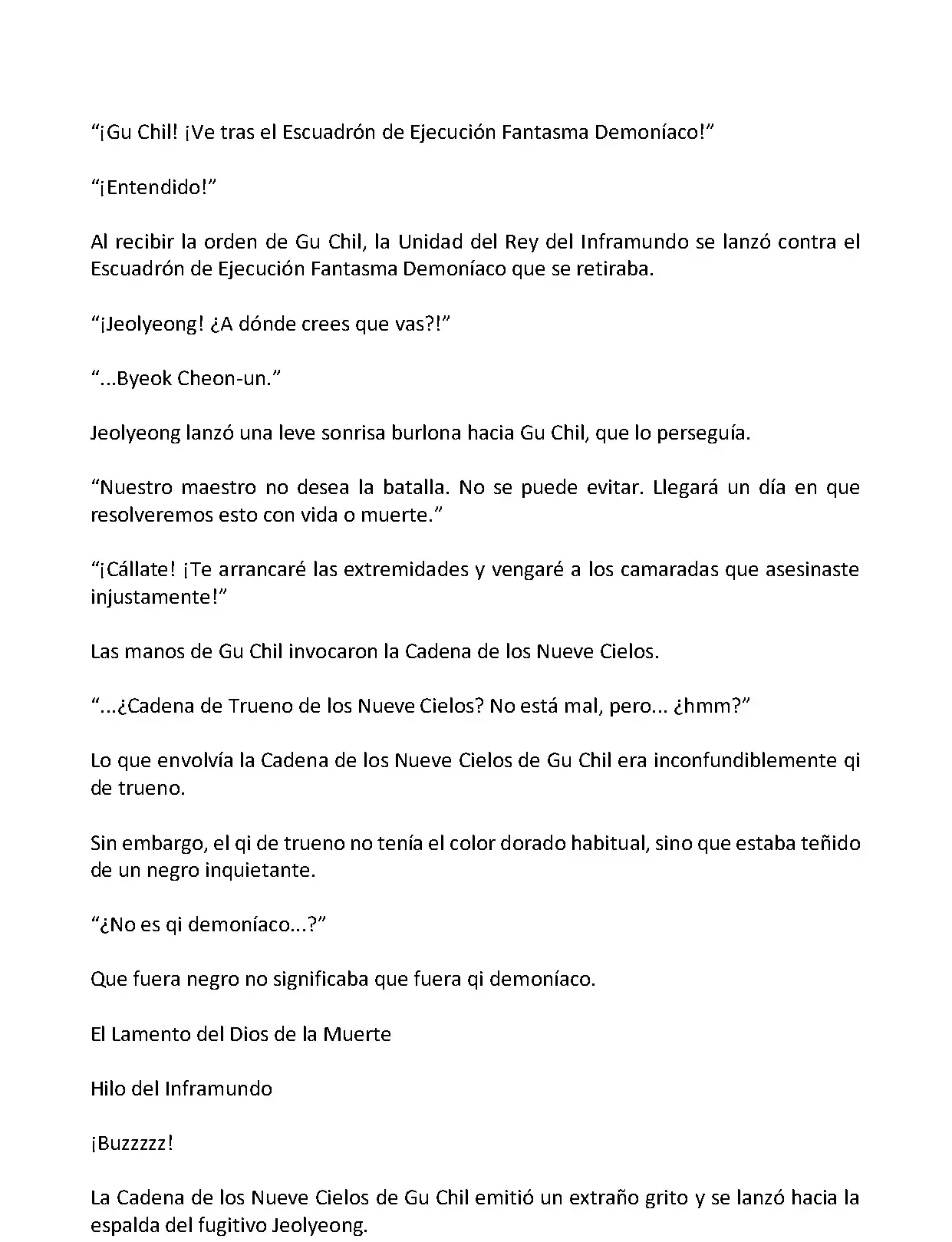 “¡Gu Chil! ¡Ve tras el Escuadrón de Ejecución Fantasma Demoníaco!”

“¡Entendido!”

Al recibir la orden de Gu Chil, la Unidad del Rey del Inframundo se lanzó contra el Escuadrón de Ejecución Fantasma Demoníaco que se retiraba.

“¡Jeolyeong! ¿A dónde crees que vas?!”

“...Byeok Cheon-un.”

Jeolyeong lanzó una leve sonrisa burlona hacia Gu Chil, que lo perseguía.

“Nuestro maestro no desea la batalla. No se puede evitar. Llegará un día en que resolveremos esto con vida o muerte.”

“¡Cállate! ¡Te arrancaré las extremidades y vengaré a los camaradas que asesinaste injustamente!”

Las manos de Gu Chil invocaron la Cadena de los Nueve Cielos.

“...¿Cadena de Trueno de los Nueve Cielos? No está mal, pero... ¿hmm?”

Lo que envolvía la Cadena de los Nueve Cielos de Gu Chil era inconfundiblemente qi de trueno.

Sin embargo, el qi de trueno no tenía el color dorado habitual, sino que estaba teñido de un negro inquietante.

“¿No es qi demoníaco...?”

Que fuera negro no significaba que fuera qi demoníaco.

El Lamento del Dios de la Muerte

Hilo del Inframundo

¡Buzzzzz!

La Cadena de los Nueve Cielos de Gu Chil emitió un extraño grito y se lanzó hacia la espalda del fugitivo Jeolyeong.